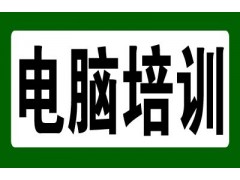 电脑培训